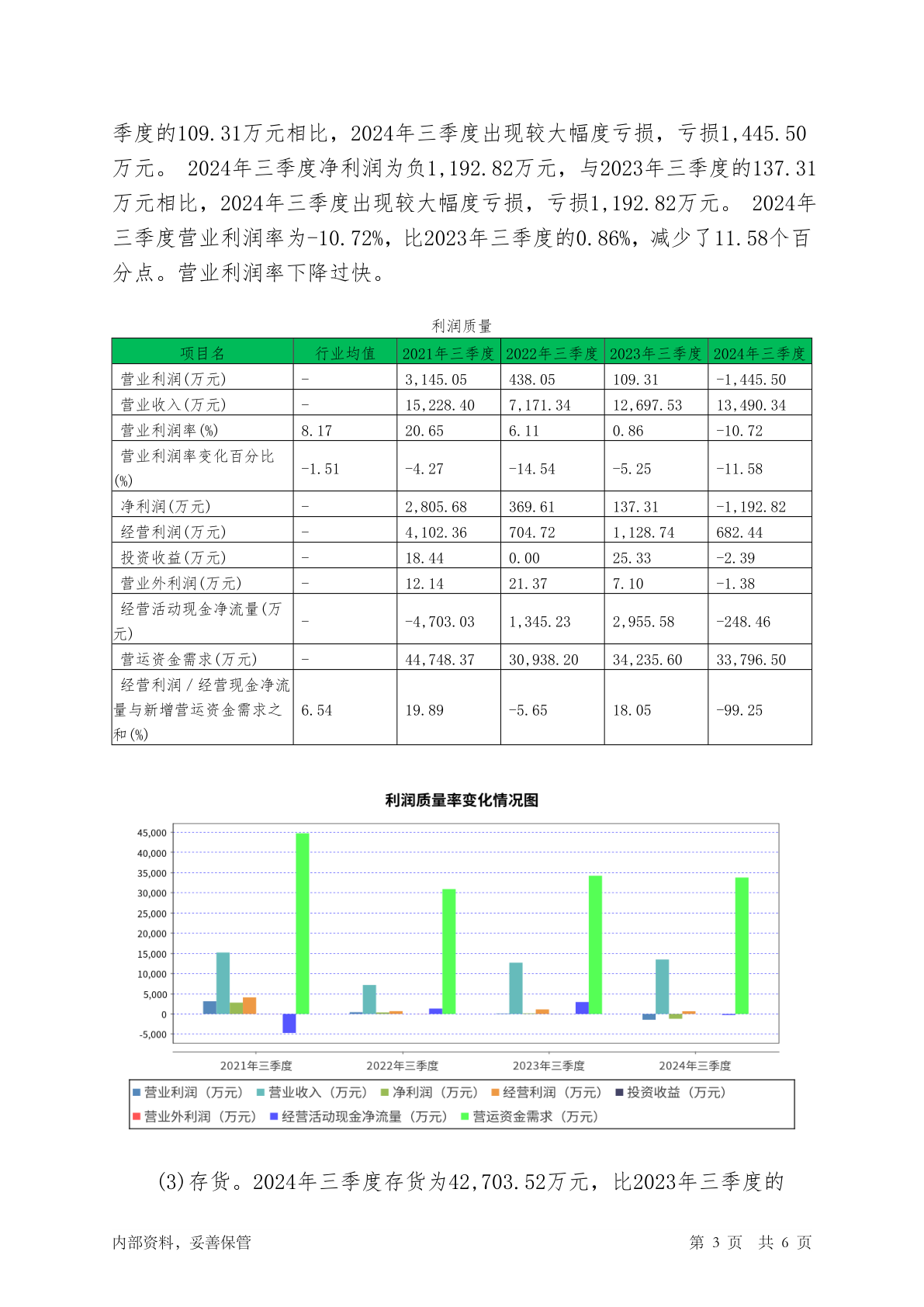 季度的109.31万元相比，2024年三季度出现较大幅度亏损，亏损1,445.50万元。 2024年三季度净利润为负1,192.82万元，与2023年三季度的137.31万元相比，2024年三季度出现较大幅度亏损，亏损1,192.82万元。 2024年三季度营业利润率为-10.72%，比2023年三季度的0.86%，减少了11.58个百分点。营业利润率下降过快。

利润质量

| 项目名 | 行业均值 | 2021年三季度 | 2022年三季度 | 2023年三季度 | 2024年三季度 |
|---|---|---|---|---|---|
| 营业利润(万元) | - | 3,145.05 | 438.05 | 109.31 | -1,445.50 |
| 营业收入(万元) | - | 15,228.40 | 7,171.34 | 12,697.53 | 13,490.34 |
| 营业利润率(%) | 8.17 | 20.65 | 6.11 | 0.86 | -10.72 |
| 营业利润率变化百分比(%) | -1.51 | -4.27 | -14.54 | -5.25 | -11.58 |
| 净利润(万元) | - | 2,805.68 | 369.61 | 137.31 | -1,192.82 |
| 经营利润(万元) | - | 4,102.36 | 704.72 | 1,128.74 | 682.44 |
| 投资收益(万元) | - | 18.44 | 0.00 | 25.33 | -2.39 |
| 营业外利润(万元) | - | 12.14 | 21.37 | 7.10 | -1.38 |
| 经营活动现金净流量(万元) | - | -4,703.03 | 1,345.23 | 2,955.58 | -248.46 |
| 营运资金需求(万元) | - | 44,748.37 | 30,938.20 | 34,235.60 | 33,796.50 |
| 经营利润／经营现金净流量与新增营运资金需求之和(%) | 6.54 | 19.89 | -5.65 | 18.05 | -99.25 |

利润质量率变化情况图

45,000
40,000
35,000
30,000
25,000
20,000
15,000
10,000
5,000
0
-5,000

2021年三季度 2022年三季度 2023年三季度 2024年三季度

营业利润（万元） 营业收入（万元） 净利润（万元） 经营利润（万元） 投资收益（万元） 营业外利润（万元） 经营活动现金净流量（万元） 营运资金需求（万元）

(3)存货。2024年三季度存货为42,703.52万元，比2023年三季度的

内部资料，妥善保管 第 3 页 共 6 页